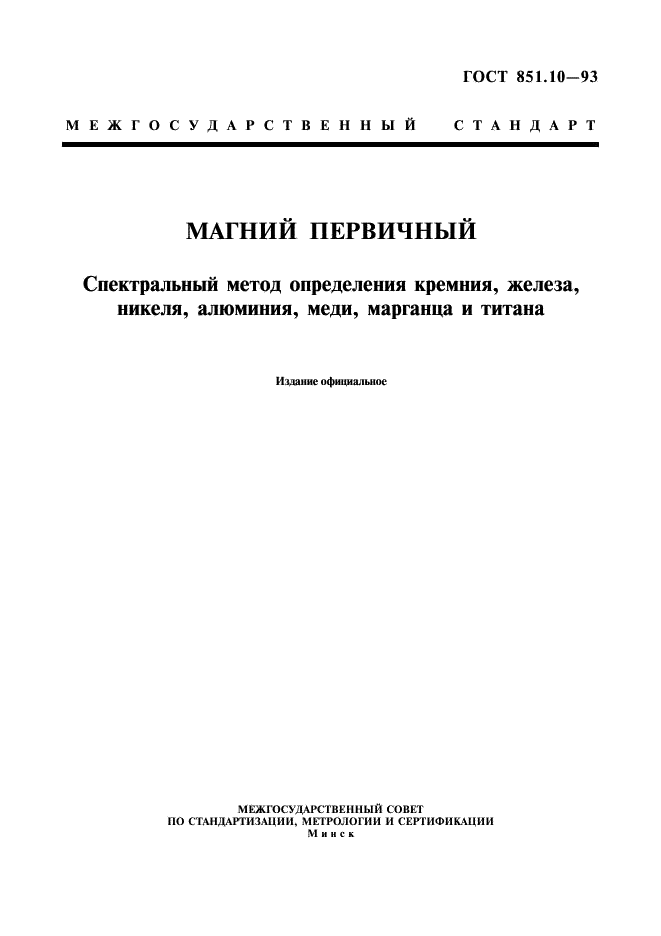 ГОСТ 851.10—93

МЕЖГОСУДАРСТВЕННЫЙ СТАНДАРТ

МАГНИЙ ПЕРВИЧНЫЙ

Спектральный метод определения кремния, железа, никеля, алюминия, меди, марганца и титана

Издание официальное

МЕЖГОСУДАРСТВЕННЫЙ СОВЕТ
ПО СТАНДАРТИЗАЦИИ, МЕТРОЛОГИИ И СЕРТИФИКАЦИИ
Минск